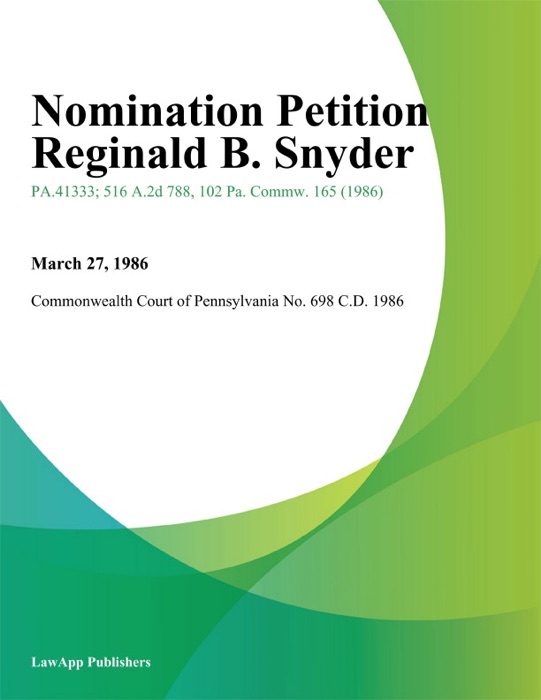 Nomination Petition Reginald B. Snyder

PA.41333; 516 A.2d 788, 102 Pa. Commw. 165 (1986)

March 27, 1986

Commonwealth Court of Pennsylvania No. 698 C.D. 1986

LawApp Publishers